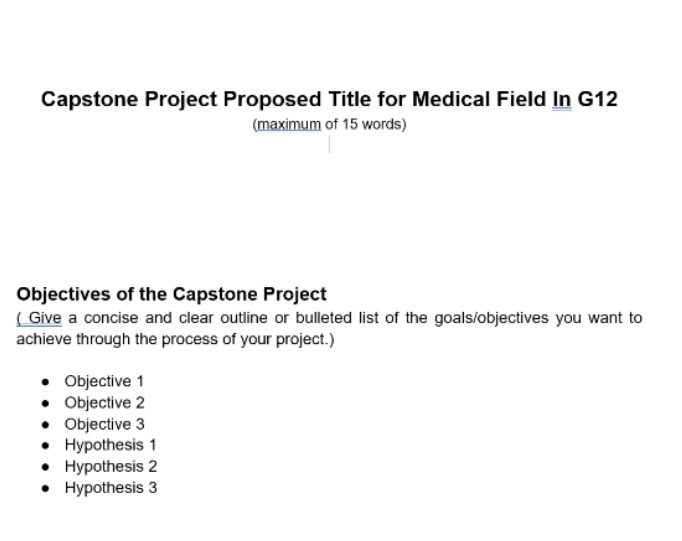 Capstone Project Proposed Title for Medical Field In G12
(maximum of 15 words)

Objectives of the Capstone Project
( Give a concise and clear outline or bulleted list of the goals/objectives you want to achieve through the process of your project.)

- Objective 1
- Objective 2
- Objective 3
- Hypothesis 1
- Hypothesis 2
- Hypothesis 3